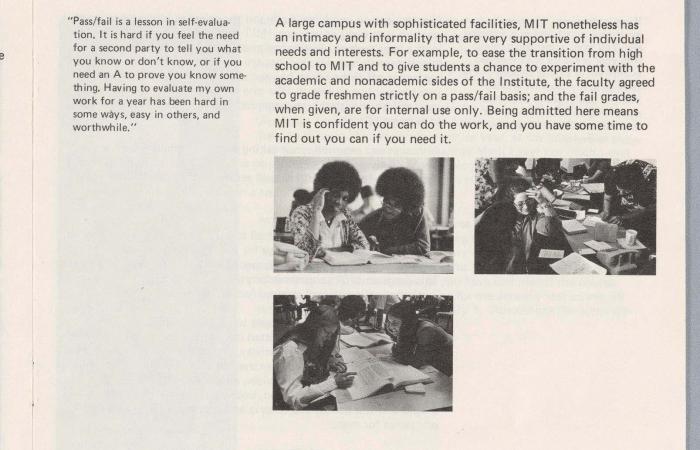 "Pass/fail is a lesson in self-evaluation. It is hard if you feel the need for a second party to tell you what you know or don't know, or if you need an A to prove you know something. Having to evaluate my own work for a year has been hard in some ways, easy in others, and worthwhile."

A large campus with sophisticated facilities, MIT nonetheless has an intimacy and informality that are very supportive of individual needs and interests. For example, to ease the transition from high school to MIT and to give students a chance to experiment with the academic and nonacademic sides of the Institute, the faculty agreed to grade freshmen strictly on a pass/fail basis; and the fail grades, when given, are for internal use only. Being admitted here means MIT is confident you can do the work, and you have some time to find out you can if you need it.